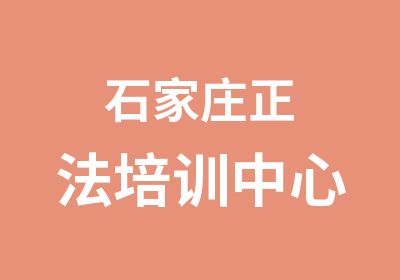 石家庄正
法培训中心